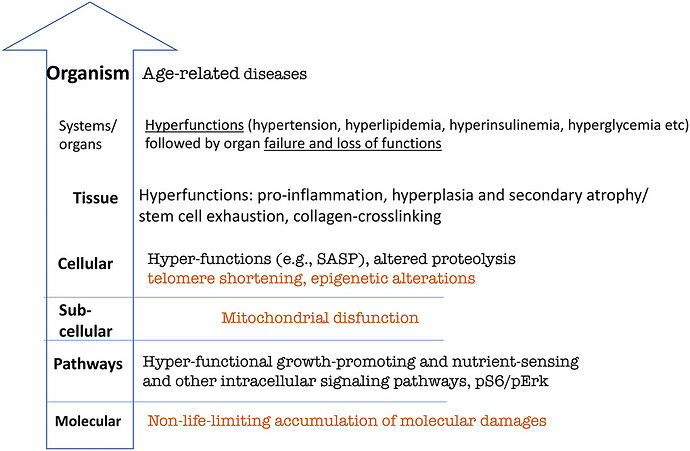 Organism Age-related diseases

Systems/ organs Hyperfunctions (hypertension, hyperlipidemia, hyperinsulinemia, hyperglycemia etc) followed by organ failure and loss of functions

Tissue Hyperfunctions: pro-inflammation, hyperplasia and secondary atrophy/ stem cell exhaustion, collagen-crosslinking

Cellular Hyper-functions (e.g., SASP), altered proteolysis telomere shortening, epigenetic alterations

Sub-cellular Mitochondrial disfunction

Pathways Hyper-functional growth-promoting and nutrient-sensing and other intracellular signaling pathways, pS6/pErk

Molecular Non-life-limiting accumulation of molecular damages